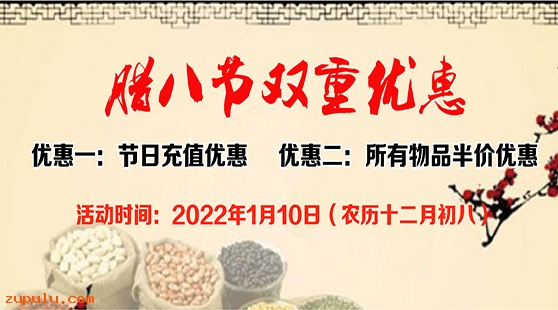 腊八节双重优惠

优惠一：节日充值优惠　优惠二：所有物品半价优惠

活动时间：2022年1月10日（农历十二月初八）

zupulu.com